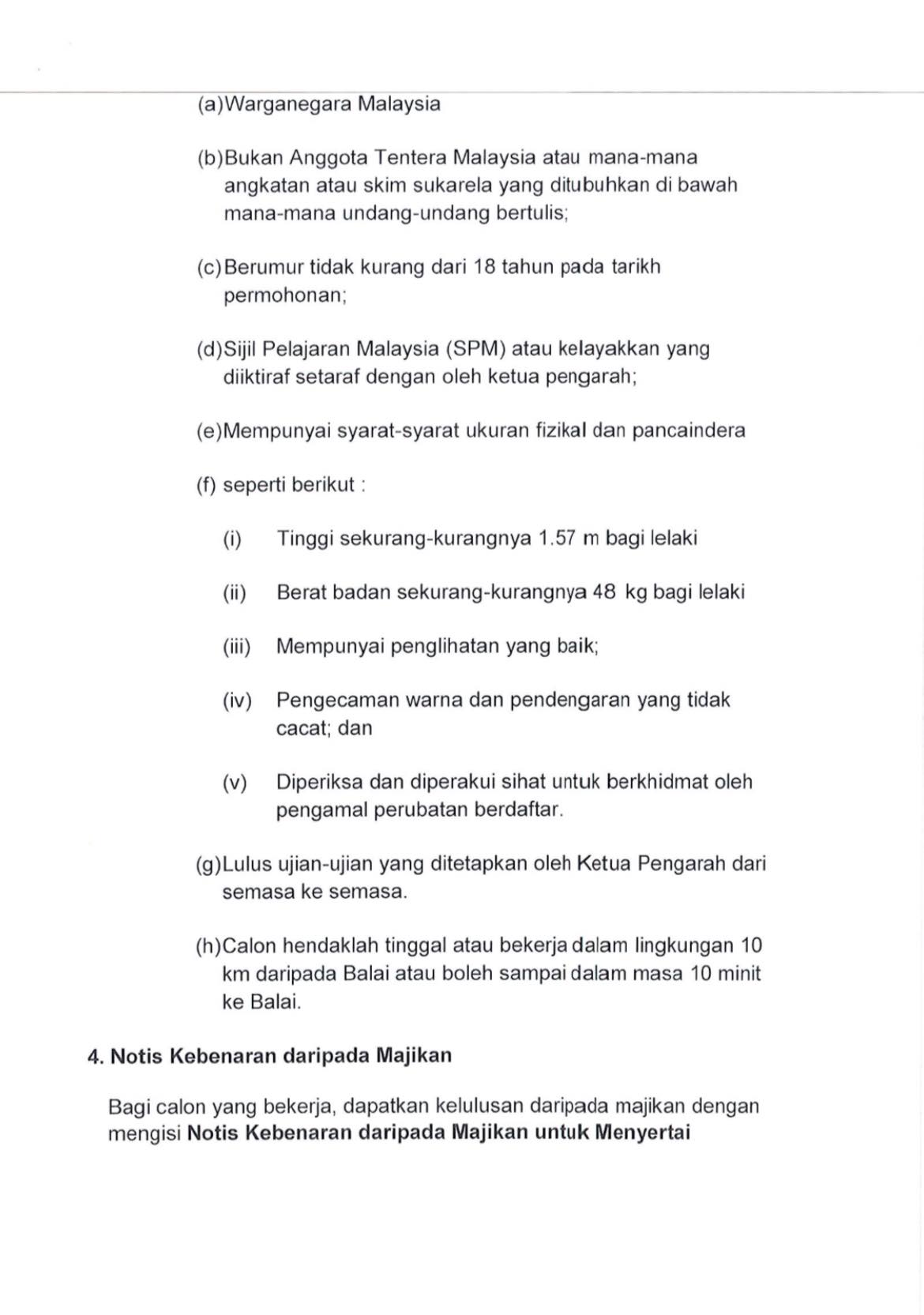 (a)Warganegara Malaysia

(b)Bukan Anggota Tentera Malaysia atau mana-mana angkatan atau skim sukarela yang ditubuhkan di bawah mana-mana undang-undang bertulis;

(c)Berumur tidak kurang dari 18 tahun pada tarikh permohonan;

(d)Sijil Pelajaran Malaysia (SPM) atau kelayakkan yang diiktiraf setaraf dengan oleh ketua pengarah;

(e)Mempunyai syarat-syarat ukuran fizikal dan pancaindera

(f) seperti berikut :

(i) Tinggi sekurang-kurangnya 1.57 m bagi lelaki

(ii) Berat badan sekurang-kurangnya 48 kg bagi lelaki

(iii) Mempunyai penglihatan yang baik;

(iv) Pengecaman warna dan pendengaran yang tidak cacat; dan

(v) Diperiksa dan diperakui sihat untuk berkhidmat oleh pengamal perubatan berdaftar.

(g)Lulus ujian-ujian yang ditetapkan oleh Ketua Pengarah dari semasa ke semasa.

(h)Calon hendaklah tinggal atau bekerja dalam lingkungan 10 km daripada Balai atau boleh sampai dalam masa 10 minit ke Balai.

4. Notis Kebenaran daripada Majikan

Bagi calon yang bekerja, dapatkan kelulusan daripada majikan dengan mengisi Notis Kebenaran daripada Majikan untuk Menyertai